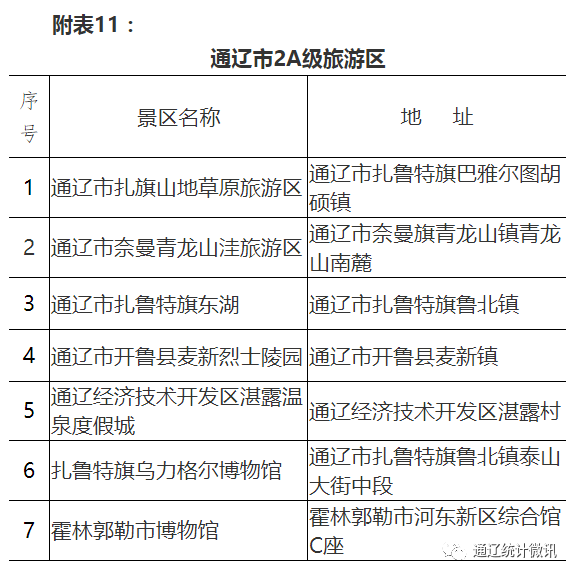 附表11：

通辽市2A级旅游区

| 序号 | 景区名称 | 地　址 |
|---|---|---|
| 1 | 通辽市扎旗山地草原旅游区 | 通辽市扎鲁特旗巴雅尔图胡硕镇 |
| 2 | 通辽市奈曼青龙山洼旅游区 | 通辽市奈曼旗青龙山镇青龙山南麓 |
| 3 | 通辽市扎鲁特旗东湖 | 通辽市扎鲁特旗鲁北镇 |
| 4 | 通辽市开鲁县麦新烈士陵园 | 通辽市开鲁县麦新镇 |
| 5 | 通辽经济技术开发区湛露温泉度假城 | 通辽经济技术开发区湛露村 |
| 6 | 扎鲁特旗乌力格尔博物馆 | 通辽市扎鲁特旗鲁北镇泰山大街中段 |
| 7 | 霍林郭勒市博物馆 | 霍林郭勒市河东新区综合馆C座 |

通辽统计微讯